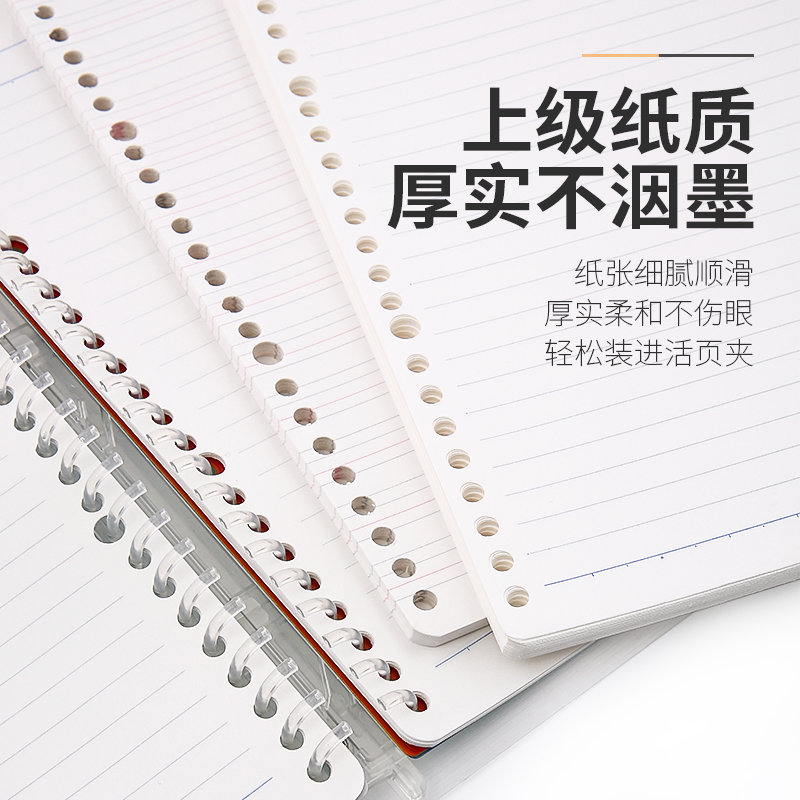 上级纸质
厚实不洇墨

纸张细腻顺滑
厚实柔和不伤眼
轻松装进活页夹